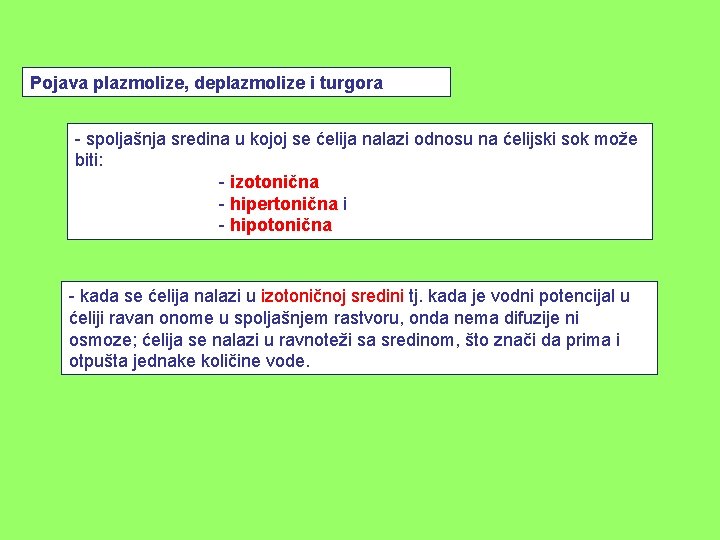 Pojava plazmolize, deplazmolize i turgora

- spoljašnja sredina u kojoj se ćelija nalazi odnosu na ćelijski sok može biti:
- izotonična
- hipertonična i
- hipotonična

- kada se ćelija nalazi u izotoničnoj sredini tj. kada je vodni potencijal u ćeliji ravan onome u spoljašnjem rastvoru, onda nema difuzije ni osmoze; ćelija se nalazi u ravnoteži sa sredinom, što znači da prima i otpušta jednake količine vode.